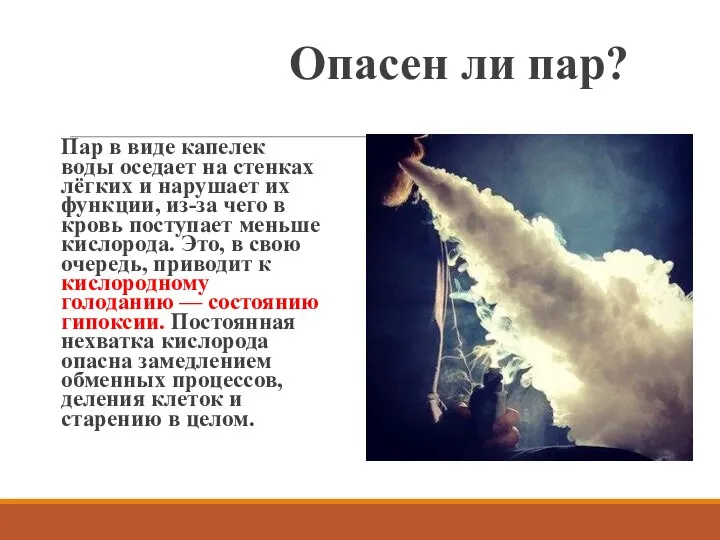 Опасен ли пар?

Пар в виде капелек воды оседает на стенках лёгких и нарушает их функции, из-за чего в кровь поступает меньше кислорода. Это, в свою очередь, приводит к кислородному голоданию — состоянию гипоксии. Постоянная нехватка кислорода опасна замедлением обменных процессов, деления клеток и старению в целом.